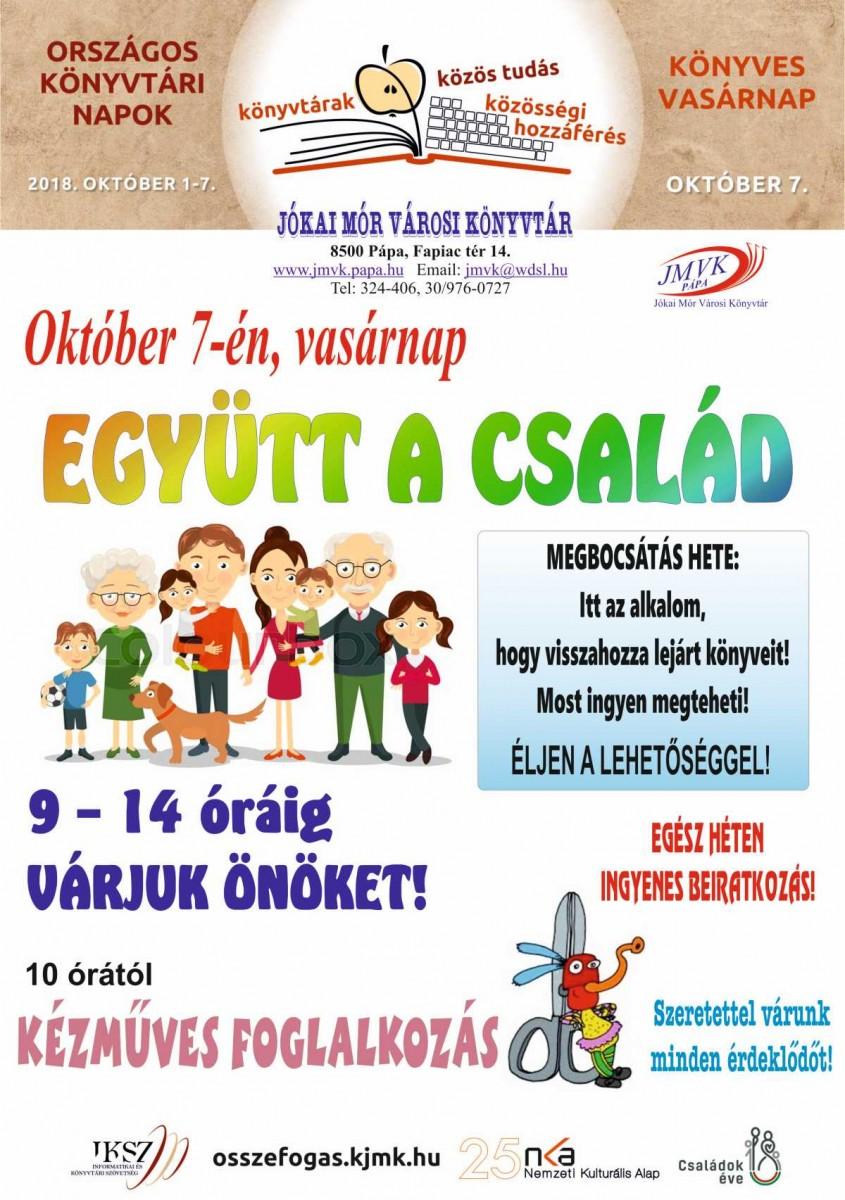 ORSZÁGOS KÖNYVTÁRI NAPOK

2018. OKTÓBER 1-7.

könyvtárak közös tudás közösségi hozzáférés

KÖNYVES VASÁRNAP

OKTÓBER 7.

JÓKAI MÓR VÁROSI KÖNYVTÁR
8500 Pápa, Fapiac tér 14.
www.jmvk.papa.hu Email: jmvk@wdsl.hu
Tel: 324-406, 30/976-0727

JMVK PÁPA
Jókai Mór Városi Könyvtár

Október 7-én, vasárnap

EGYÜTT A CSALÁD

MEGBOCSÁTÁS HETE:
Itt az alkalom,
hogy visszahozza lejárt könyveit!
Most ingyen megteheti!
ÉLJEN A LEHETŐSÉGGEL!

9 – 14 óráig
VÁRJUK ÖNÖKET!

EGÉSZ HÉTEN
INGYENES BEIRATKOZÁS!

10 órától
KÉZMŰVES FOGLALKOZÁS

Szeretettel várunk minden érdeklődőt!

IKSZ INFORMATIKAI ÉS KÖNYVTÁRI SZÖVETSÉG

osszefogas.kjmk.hu

25 nka Nemzeti Kulturális Alap

Családok éve